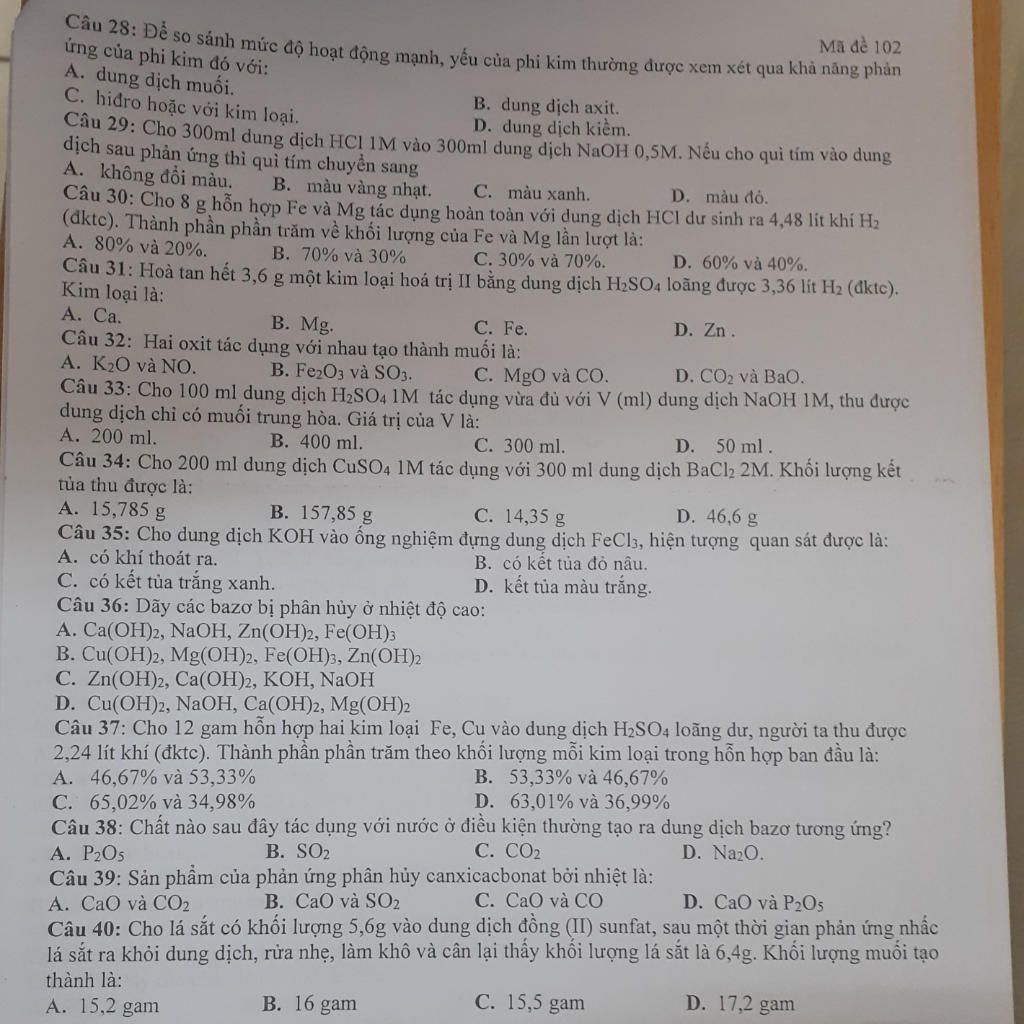 Mã đề 102

Câu 28: Để so sánh mức độ hoạt động mạnh, yếu của phi kim thường được xem xét qua khả năng phản ứng của phi kim đó với:
A. dung dịch muối.
B. dung dịch axit.
C. hiđro hoặc với kim loại.
D. dung dịch kiềm.
Câu 29: Cho 300ml dung dịch HCl 1M vào 300ml dung dịch NaOH 0,5M. Nếu cho quì tím vào dung dịch sau phản ứng thì quì tím chuyển sang
A. không đổi màu.
B. màu vàng nhạt.
C. màu xanh.
D. màu đỏ.
Câu 30: Cho 8 g hỗn hợp Fe và Mg tác dụng hoàn toàn với dung dịch HCl dư sinh ra 4,48 lít khí $H_2$ (đktc). Thành phần phần trăm về khối lượng của Fe và Mg lần lượt là:
A. 80% và 20%.
B. 70% và 30%
C. 30% và 70%.
D. 60% và 40%.
Câu 31: Hoà tan hết 3,6 g một kim loại hoá trị II bằng dung dịch $H_2SO_4$ loãng được 3,36 lít $H_2$ (đktc). Kim loại là:
A. Ca.
B. Mg.
C. Fe.
D. Zn .
Câu 32: Hai oxit tác dụng với nhau tạo thành muối là:
A. $K_2O$ và NO.
B. $Fe_2O_3$ và $SO_3$.
C. MgO và CO.
D. $CO_2$ và BaO.
Câu 33: Cho 100 ml dung dịch $H_2SO_4$ 1M tác dụng vừa đủ với V (ml) dung dịch NaOH 1M, thu được dung dịch chỉ có muối trung hòa. Giá trị của V là:
A. 200 ml.
B. 400 ml.
C. 300 ml.
D. 50 ml .
Câu 34: Cho 200 ml dung dịch $CuSO_4$ 1M tác dụng với 300 ml dung dịch $BaCl_2$ 2M. Khối lượng kết tủa thu được là:
A. 15,785 g
B. 157,85 g
C. 14,35 g
D. 46,6 g
Câu 35: Cho dung dịch KOH vào ống nghiệm đựng dung dịch $FeCl_3$, hiện tượng quan sát được là:
A. có khí thoát ra.
B. có kết tủa đỏ nâu.
C. có kết tủa trắng xanh.
D. kết tủa màu trắng.
Câu 36: Dãy các bazơ bị phân hủy ở nhiệt độ cao:
A. $Ca(OH)_2$, NaOH, $Zn(OH)_2$, $Fe(OH)_3$
B. $Cu(OH)_2$, $Mg(OH)_2$, $Fe(OH)_3$, $Zn(OH)_2$
C. $Zn(OH)_2$, $Ca(OH)_2$, KOH, NaOH
D. $Cu(OH)_2$, NaOH, $Ca(OH)_2$, $Mg(OH)_2$
Câu 37: Cho 12 gam hỗn hợp hai kim loại Fe, Cu vào dung dịch $H_2SO_4$ loãng dư, người ta thu được 2,24 lít khí (đktc). Thành phần phần trăm theo khối lượng mỗi kim loại trong hỗn hợp ban đầu là:
A. 46,67% và 53,33%
B. 53,33% và 46,67%
C. 65,02% và 34,98%
D. 63,01% và 36,99%
Câu 38: Chất nào sau đây tác dụng với nước ở điều kiện thường tạo ra dung dịch bazơ tương ứng?
A. $P_2O_5$
B. $SO_2$
C. $CO_2$
D. $Na_2O$.
Câu 39: Sản phẩm của phản ứng phân hủy canxicacbonat bởi nhiệt là:
A. CaO và $CO_2$
B. CaO và $SO_2$
C. CaO và CO
D. CaO và $P_2O_5$
Câu 40: Cho lá sắt có khối lượng 5,6g vào dung dịch đồng (II) sunfat, sau một thời gian phản ứng nhấc lá sắt ra khỏi dung dịch, rửa nhẹ, làm khô và cân lại thấy khối lượng lá sắt là 6,4g. Khối lượng muối tạo thành là:
A. 15,2 gam
B. 16 gam
C. 15,5 gam
D. 17,2 gam